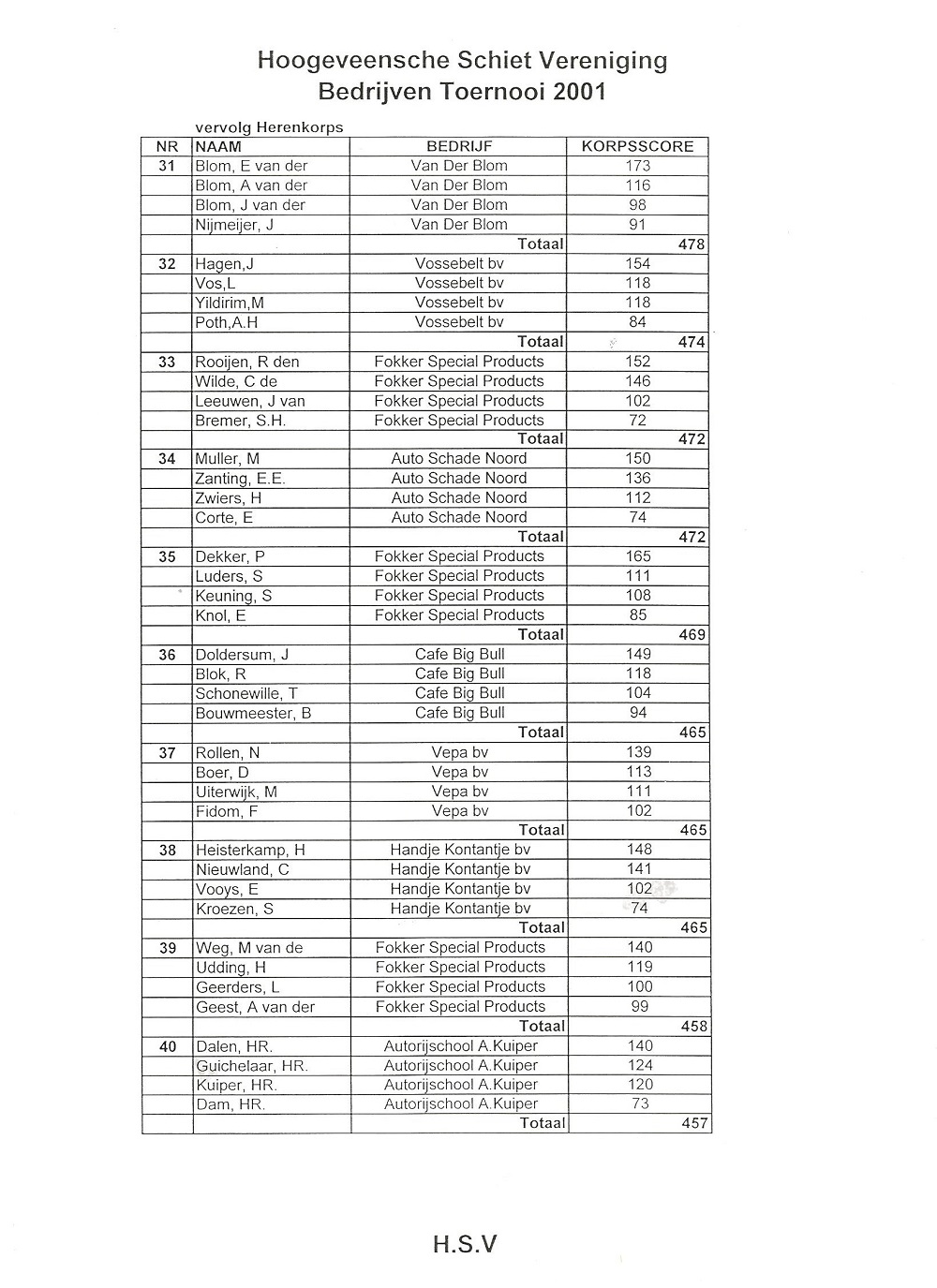 Hoogeveensche Schiet Vereniging
Bedrijven Toernooi 2001

vervolg Herenkorps

| NR | NAAM | BEDRIJF | KORPSSCORE |
|---|---|---|---|
| 31 | Blom, E van der | Van Der Blom | 173 |
| | Blom, A van der | Van Der Blom | 116 |
| | Blom, J van der | Van Der Blom | 98 |
| | Nijmeijer, J | Van Der Blom | 91 |
| | | Totaal | 478 |
| 32 | Hagen,J | Vossebelt bv | 154 |
| | Vos,L | Vossebelt bv | 118 |
| | Yildirim,M | Vossebelt bv | 118 |
| | Poth,A.H | Vossebelt bv | 84 |
| | | Totaal | 474 |
| 33 | Rooijen, R den | Fokker Special Products | 152 |
| | Wilde, C de | Fokker Special Products | 146 |
| | Leeuwen, J van | Fokker Special Products | 102 |
| | Bremer, S.H. | Fokker Special Products | 72 |
| | | Totaal | 472 |
| 34 | Muller, M | Auto Schade Noord | 150 |
| | Zanting, E.E. | Auto Schade Noord | 136 |
| | Zwiers, H | Auto Schade Noord | 112 |
| | Corte, E | Auto Schade Noord | 74 |
| | | Totaal | 472 |
| 35 | Dekker, P | Fokker Special Products | 165 |
| | Luders, S | Fokker Special Products | 111 |
| | Keuning, S | Fokker Special Products | 108 |
| | Knol, E | Fokker Special Products | 85 |
| | | Totaal | 469 |
| 36 | Doldersum, J | Cafe Big Bull | 149 |
| | Blok, R | Cafe Big Bull | 118 |
| | Schonewille, T | Cafe Big Bull | 104 |
| | Bouwmeester, B | Cafe Big Bull | 94 |
| | | Totaal | 465 |
| 37 | Rollen, N | Vepa bv | 139 |
| | Boer, D | Vepa bv | 113 |
| | Uiterwijk, M | Vepa bv | 111 |
| | Fidom, F | Vepa bv | 102 |
| | | Totaal | 465 |
| 38 | Heisterkamp, H | Handje Kontantje bv | 148 |
| | Nieuwland, C | Handje Kontantje bv | 141 |
| | Vooys, E | Handje Kontantje bv | 102 |
| | Kroezen, S | Handje Kontantje bv | 74 |
| | | Totaal | 465 |
| 39 | Weg, M van de | Fokker Special Products | 140 |
| | Udding, H | Fokker Special Products | 119 |
| | Geerders, L | Fokker Special Products | 100 |
| | Geest, A van der | Fokker Special Products | 99 |
| | | Totaal | 458 |
| 40 | Dalen, HR. | Autorijschool A.Kuiper | 140 |
| | Guichelaar, HR. | Autorijschool A.Kuiper | 124 |
| | Kuiper, HR. | Autorijschool A.Kuiper | 120 |
| | Dam, HR. | Autorijschool A.Kuiper | 73 |
| | | Totaal | 457 |

H.S.V